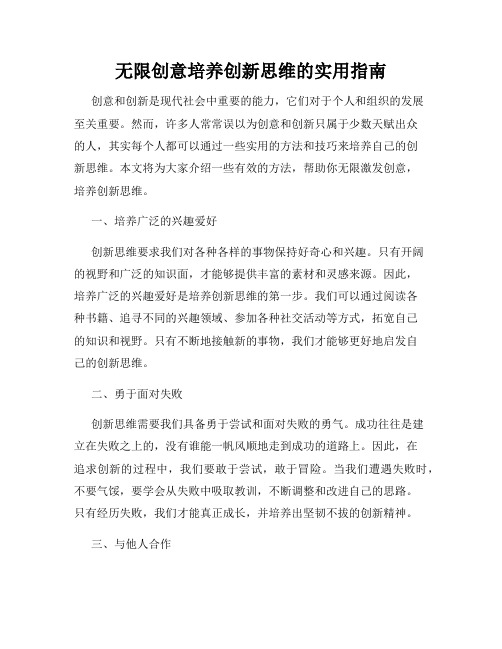 无限创意培养创新思维的实用指南

创意和创新是现代社会中重要的能力，它们对于个人和组织的发展至关重要。然而，许多人常常误以为创意和创新只属于少数天赋出众的人，其实每个人都可以通过一些实用的方法和技巧来培养自己的创新思维。本文将为大家介绍一些有效的方法，帮助你无限激发创意，培养创新思维。

一、培养广泛的兴趣爱好

创新思维要求我们对各种各样的事物保持好奇心和兴趣。只有开阔的视野和广泛的知识面，才能够提供丰富的素材和灵感来源。因此，培养广泛的兴趣爱好是培养创新思维的第一步。我们可以通过阅读各种书籍、追寻不同的兴趣领域、参加各种社交活动等方式，拓宽自己的知识和视野。只有不断地接触新的事物，我们才能够更好地启发自己的创新思维。

二、勇于面对失败

创新思维需要我们具备勇于尝试和面对失败的勇气。成功往往是建立在失败之上的，没有谁能一帆风顺地走到成功的道路上。因此，在追求创新的过程中，我们要敢于尝试，敢于冒险。当我们遭遇失败时，不要气馁，要学会从失败中吸取教训，不断调整和改进自己的思路。只有经历失败，我们才能真正成长，并培养出坚韧不拔的创新精神。

三、与他人合作